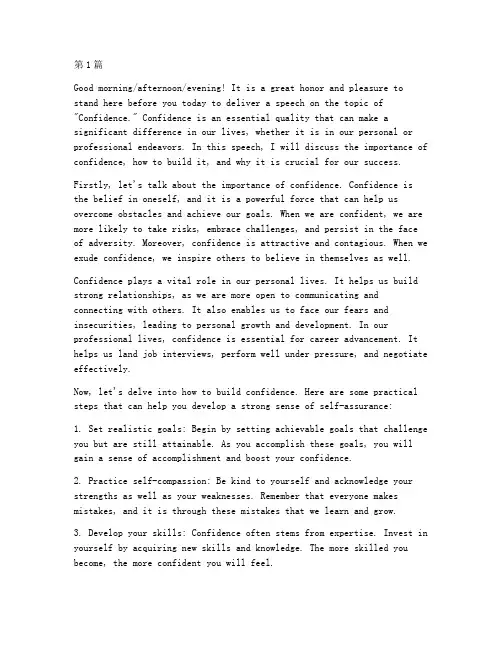 第1篇

Good morning/afternoon/evening! It is a great honor and pleasure to stand here before you today to deliver a speech on the topic of "Confidence." Confidence is an essential quality that can make a significant difference in our lives, whether it is in our personal or professional endeavors. In this speech, I will discuss the importance of confidence, how to build it, and why it is crucial for our success.

Firstly, let's talk about the importance of confidence. Confidence is the belief in oneself, and it is a powerful force that can help us overcome obstacles and achieve our goals. When we are confident, we are more likely to take risks, embrace challenges, and persist in the face of adversity. Moreover, confidence is attractive and contagious. When we exude confidence, we inspire others to believe in themselves as well.

Confidence plays a vital role in our personal lives. It helps us build strong relationships, as we are more open to communicating and connecting with others. It also enables us to face our fears and insecurities, leading to personal growth and development. In our professional lives, confidence is essential for career advancement. It helps us land job interviews, perform well under pressure, and negotiate effectively.

Now, let's delve into how to build confidence. Here are some practical steps that can help you develop a strong sense of self-assurance:

1. Set realistic goals: Begin by setting achievable goals that challenge you but are still attainable. As you accomplish these goals, you will gain a sense of accomplishment and boost your confidence.

2. Practice self-compassion: Be kind to yourself and acknowledge your strengths as well as your weaknesses. Remember that everyone makes mistakes, and it is through these mistakes that we learn and grow.

3. Develop your skills: Confidence often stems from expertise. Invest in yourself by acquiring new skills and knowledge. The more skilled you become, the more confident you will feel.